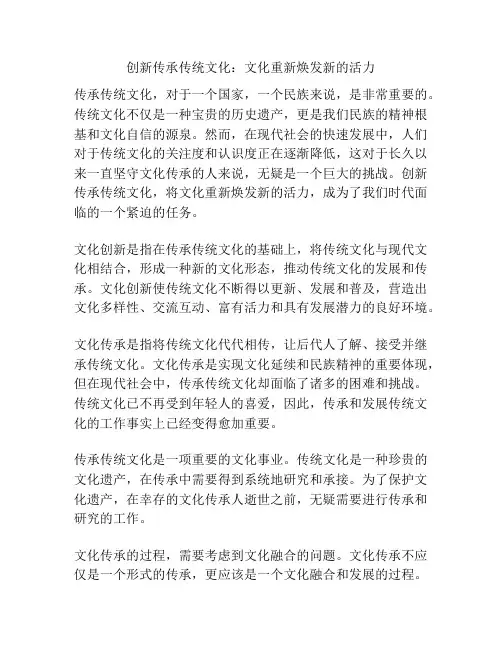 创新传承传统文化：文化重新焕发新的活力

传承传统文化，对于一个国家，一个民族来说，是非常重要的。传统文化不仅是一种宝贵的历史遗产，更是我们民族的精神根基和文化自信的源泉。然而，在现代社会的快速发展中，人们对于传统文化的关注度和认识度正在逐渐降低，这对于长久以来一直坚守文化传承的人来说，无疑是一个巨大的挑战。创新传承传统文化，将文化重新焕发新的活力，成为了我们时代面临的一个紧迫的任务。

文化创新是指在传承传统文化的基础上，将传统文化与现代文化相结合，形成一种新的文化形态，推动传统文化的发展和传承。文化创新使传统文化不断得以更新、发展和普及，营造出文化多样性、交流互动、富有活力和具有发展潜力的良好环境。

文化传承是指将传统文化代代相传，让后代人了解、接受并继承传统文化。文化传承是实现文化延续和民族精神的重要体现，但在现代社会中，传承传统文化却面临了诸多的困难和挑战。传统文化已不再受到年轻人的喜爱，因此，传承和发展传统文化的工作事实上已经变得愈加重要。

传承传统文化是一项重要的文化事业。传统文化是一种珍贵的文化遗产，在传承中需要得到系统地研究和承接。为了保护文化遗产，在幸存的文化传承人逝世之前，无疑需要进行传承和研究的工作。

文化传承的过程，需要考虑到文化融合的问题。文化传承不应仅是一个形式的传承，更应该是一个文化融合和发展的过程。